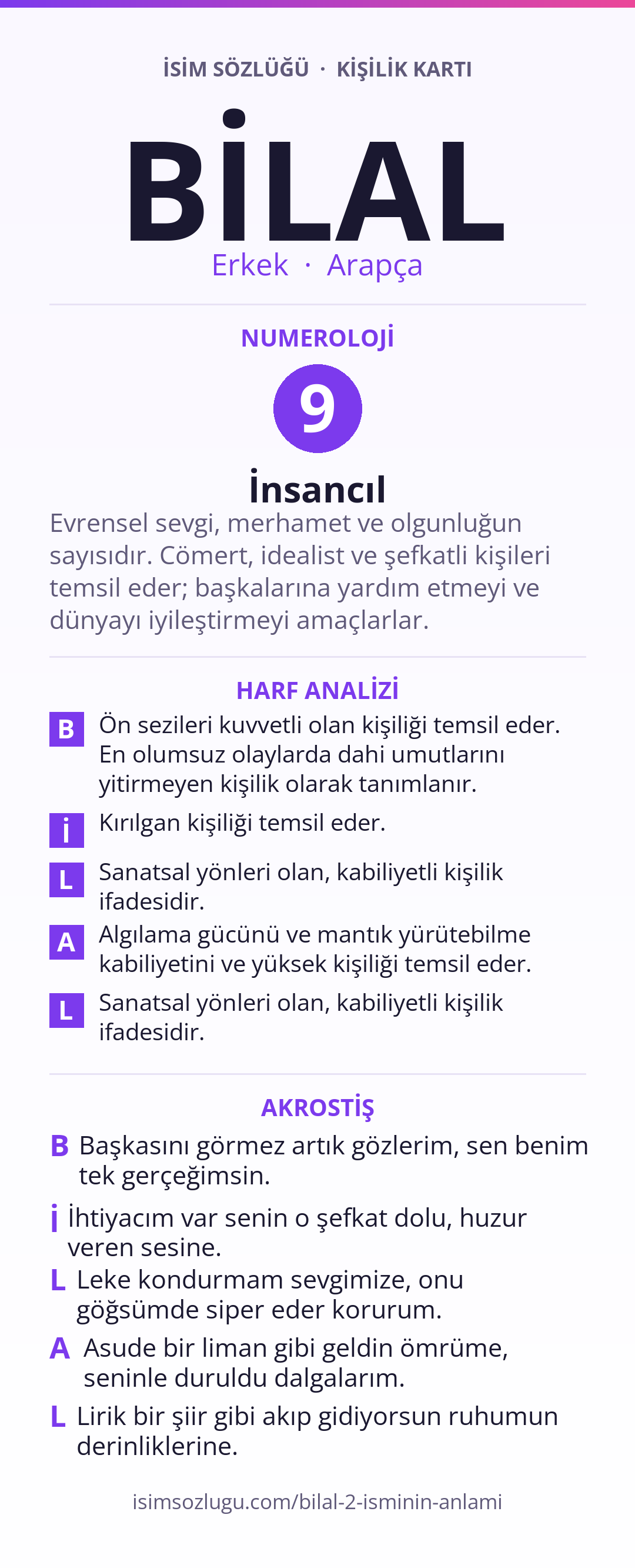 İSİM SÖZLÜĞÜ · KİŞİLİK KARTI

BİLAL

Erkek · Arapça

NUMEROLOJİ

9

İnsancıl

Evrensel sevgi, merhamet ve olgunluğun sayısıdır. Cömert, idealist ve şefkatli kişileri temsil eder; başkalarına yardım etmeyi ve dünyayı iyileştirmeyi amaçlarlar.

HARF ANALİZİ

B Ön sezileri kuvvetli olan kişiliği temsil eder. En olumsuz olaylarda dahi umutlarını yitirmeyen kişilik olarak tanımlanır.

İ Kırılgan kişiliği temsil eder.

L Sanatsal yönleri olan, kabiliyetli kişilik ifadesidir.

A Algılama gücünü ve mantık yürütebilme kabiliyetini ve yüksek kişiliği temsil eder.

L Sanatsal yönleri olan, kabiliyetli kişilik ifadesidir.

AKROSTİŞ

B Başkasını görmez artık gözlerim, sen benim tek gerçeğimsin.

İ İhtiyacım var senin o şefkat dolu, huzur veren sesine.

L Leke kondurmam sevgimize, onu göğsümde siper eder korurum.

A Asude bir liman gibi geldin ömrüme, seninle duruldu dalgalarım.

L Lirik bir şiir gibi akıp gidiyorsun ruhumun derinliklerine.

isimsozlugu.com/bilal-2-isminin-anlami